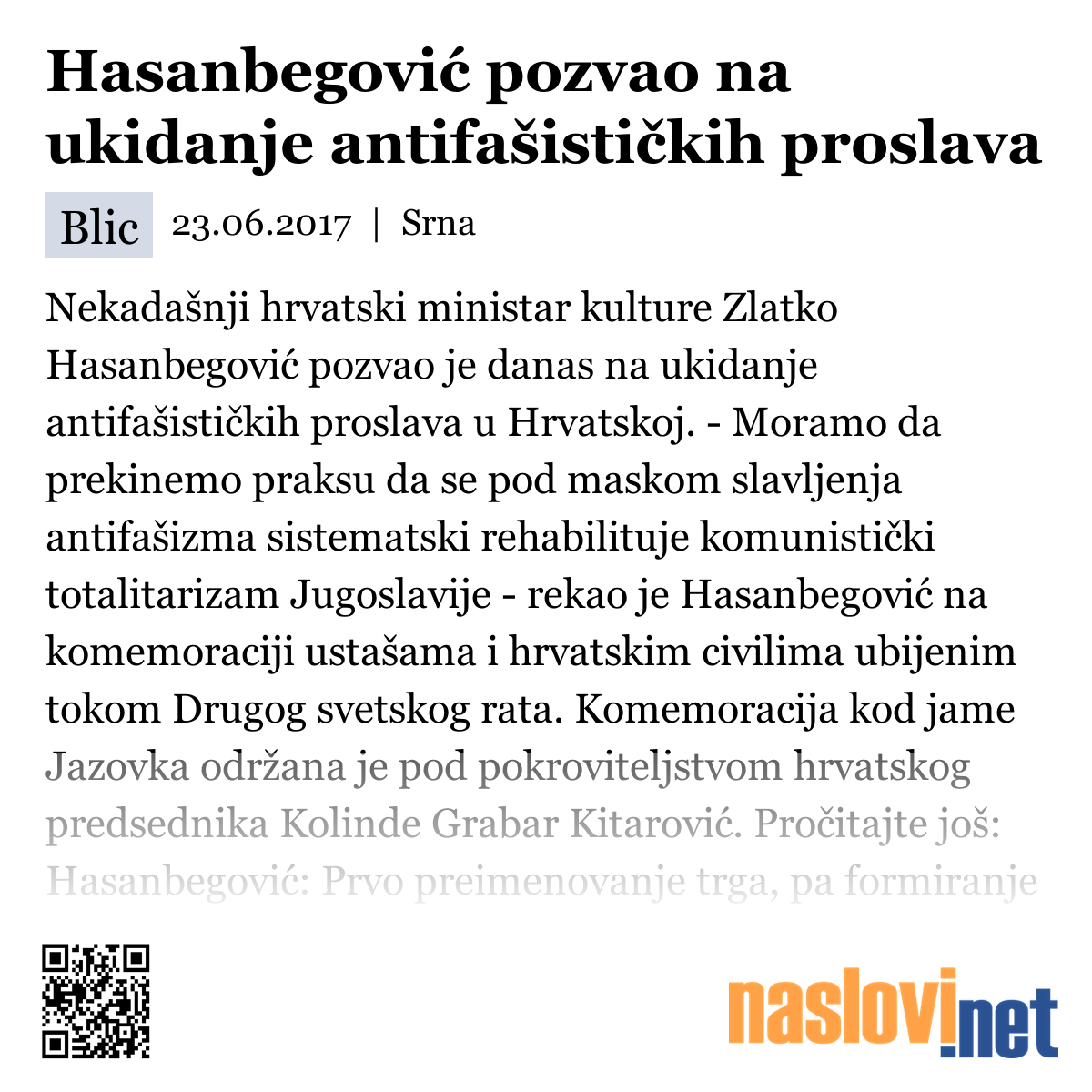 Hasanbegović pozvao na ukidanje antifašističkih proslava

Blic 23.06.2017 | Srna

Nekadašnji hrvatski ministar kulture Zlatko Hasanbegović pozvao je danas na ukidanje antifašističkih proslava u Hrvatskoj. - Moramo da prekinemo praksu da se pod maskom slavljenja antifašizma sistematski rehabilituje komunistički totalitarizam Jugoslavije - rekao je Hasanbegović na komemoraciji ustašama i hrvatskim civilima ubijenim tokom Drugog svetskog rata. Komemoracija kod jame Jazovka održana je pod pokroviteljstvom hrvatskog predsednika Kolinde Grabar Kitarović. Pročitajte još: Hasanbegović: Prvo preimenovanje trga, pa formiranje

naslovi.net